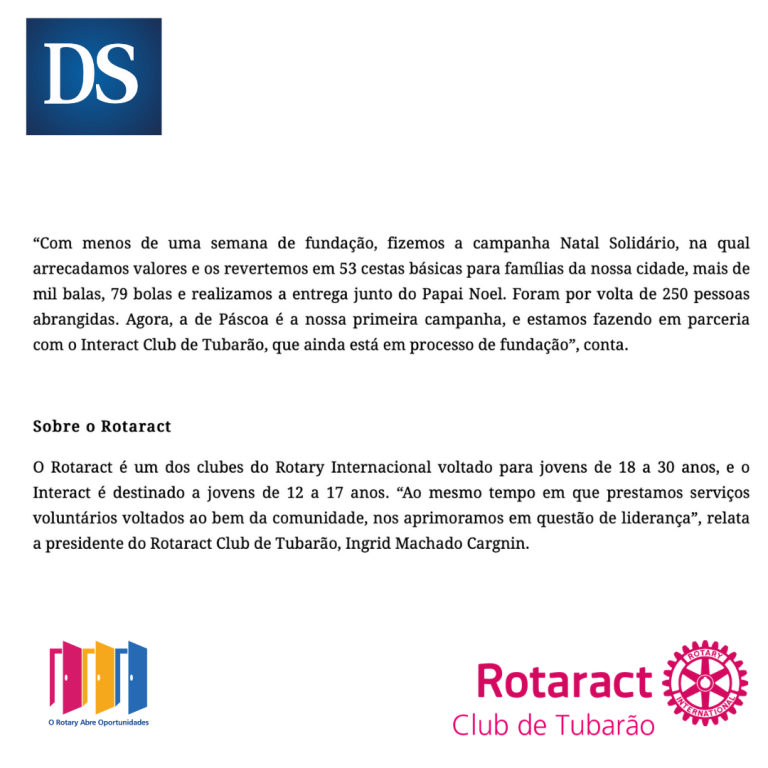 DS

“Com menos de uma semana de fundação, fizemos a campanha Natal Solidário, na qual arrecadamos valores e os revertemos em 53 cestas básicas para famílias da nossa cidade, mais de mil balas, 79 bolas e realizamos a entrega junto do Papai Noel. Foram por volta de 250 pessoas abrangidas. Agora, a de Páscoa é a nossa primeira campanha, e estamos fazendo em parceria com o Interact Club de Tubarão, que ainda está em processo de fundação”, conta.

Sobre o Rotaract

O Rotaract é um dos clubes do Rotary Internacional voltado para jovens de 18 a 30 anos, e o Interact é destinado a jovens de 12 a 17 anos. “Ao mesmo tempo em que prestamos serviços voluntários voltados ao bem da comunidade, nos aprimoramos em questão de liderança”, relata a presidente do Rotaract Club de Tubarão, Ingrid Machado Cargnin.

O Rotary Abre Oportunidades

Rotaract
Club de Tubarão
ROTARY INTERNATIONAL